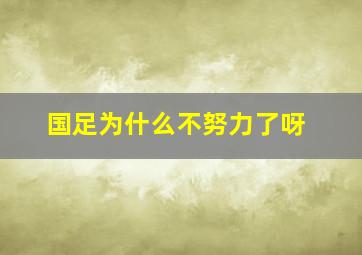 国足为什么不努力了呀